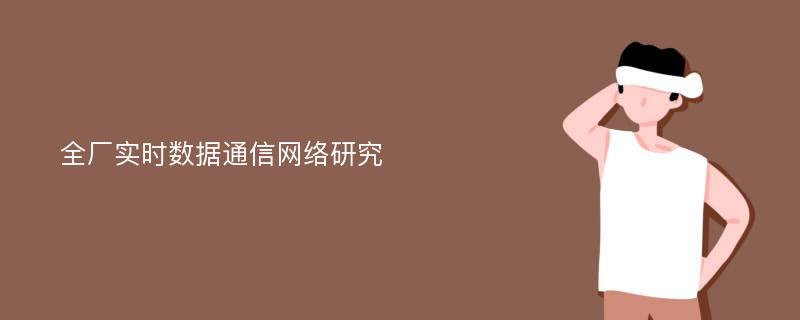 全厂实时数据通信网络研究